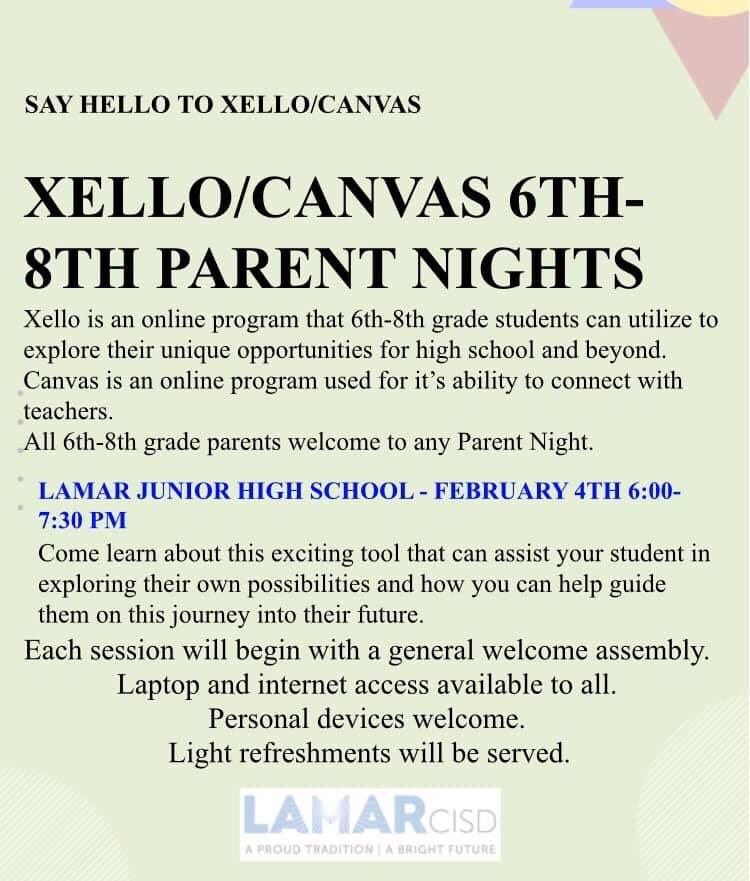 SAY HELLO TO XELLO/CANVAS

XELLO/CANVAS 6TH-8TH PARENT NIGHTS

Xello is an online program that 6th-8th grade students can utilize to explore their unique opportunities for high school and beyond.
Canvas is an online program used for it's ability to connect with teachers.
All 6th-8th grade parents welcome to any Parent Night.

LAMAR JUNIOR HIGH SCHOOL - FEBRUARY 4TH 6:00-7:30 PM
Come learn about this exciting tool that can assist your student in exploring their own possibilities and how you can help guide them on this journey into their future.

Each session will begin with a general welcome assembly.
Laptop and internet access available to all.
Personal devices welcome.
Light refreshments will be served.

LAMAR CISD
A PROUD TRADITION | A BRIGHT FUTURE